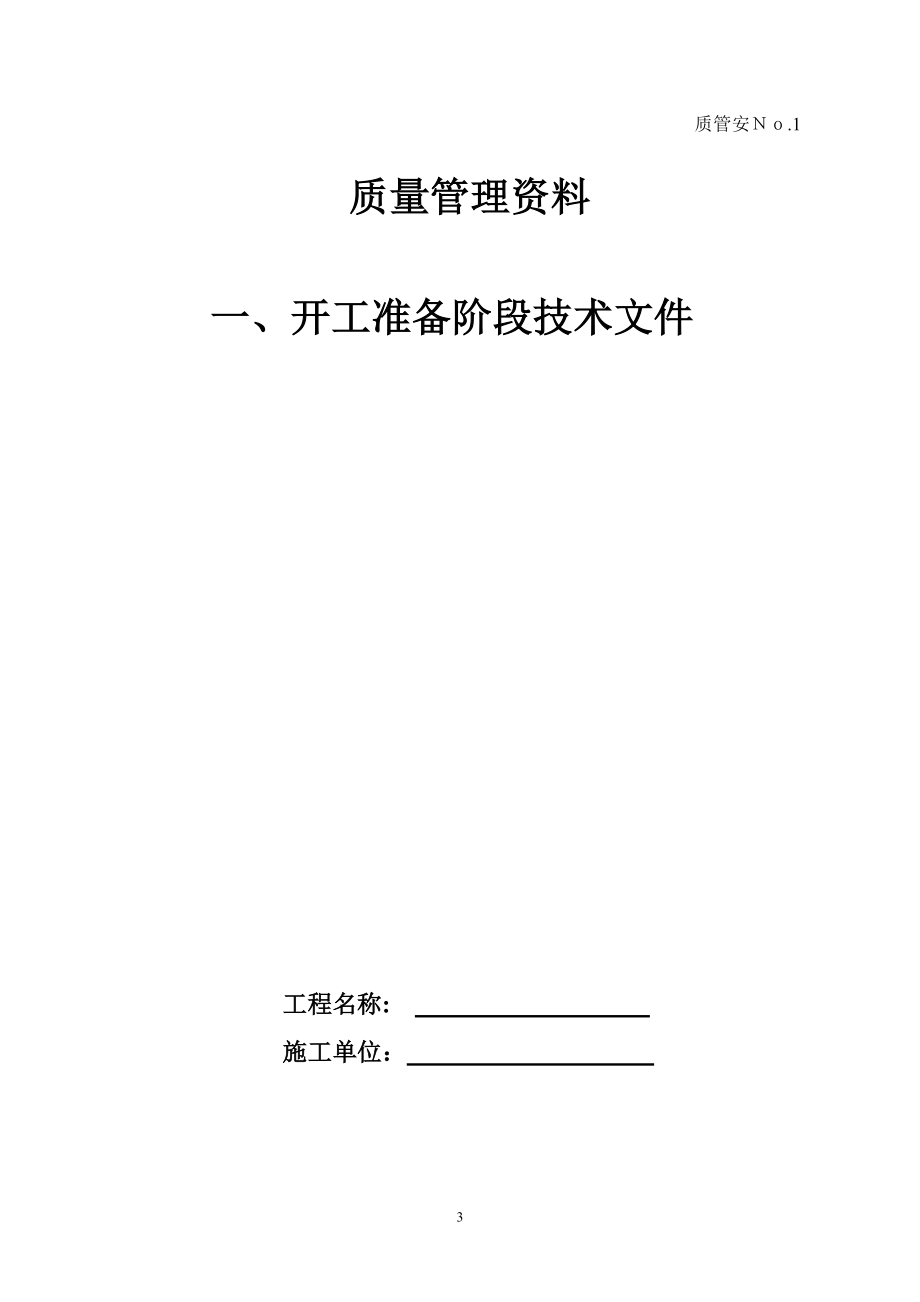 质管安Ｎｏ.1

质量管理资料

一、开工准备阶段技术文件

工程名称：

施工单位：

3